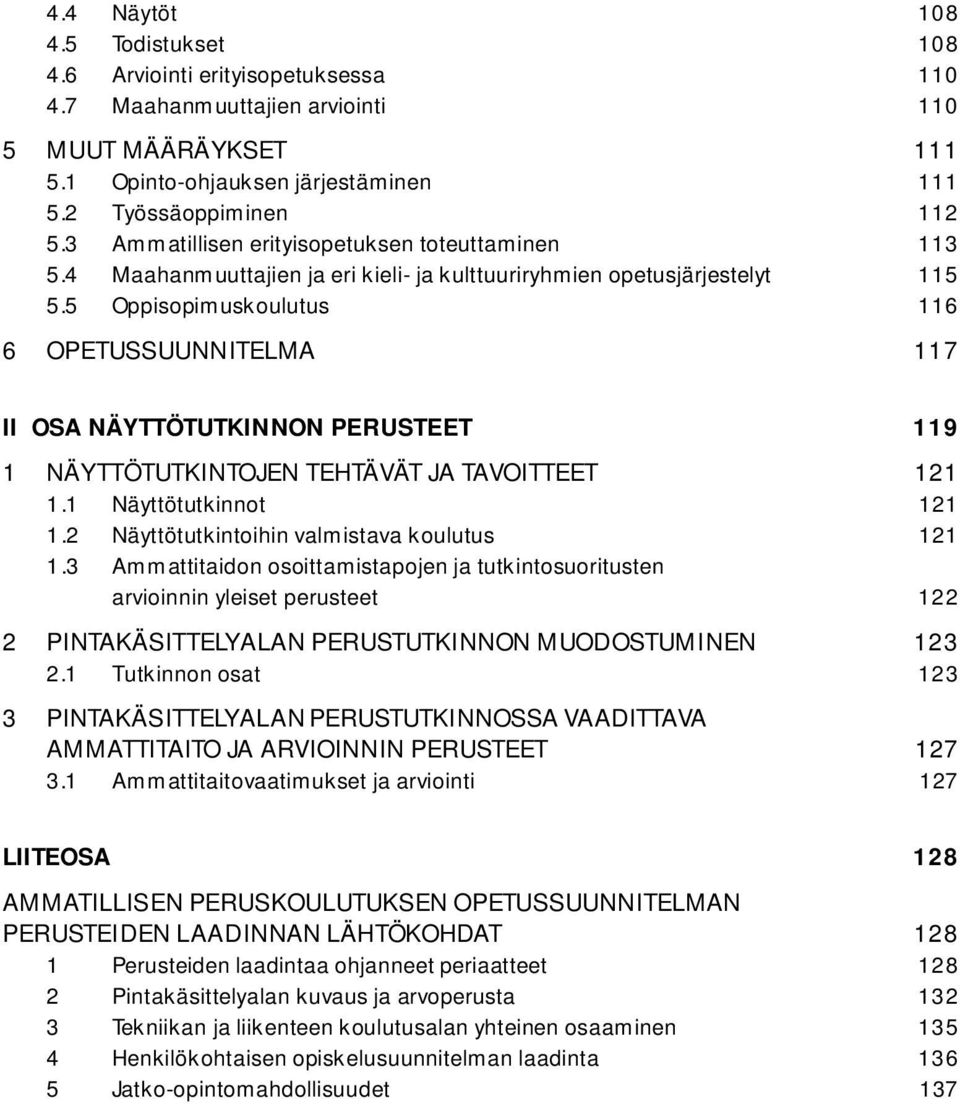 4.4 Näytöt 108
4.5 Todistukset 108
4.6 Arviointi erityisopetuksessa 110
4.7 Maahanmuuttajien arviointi 110

5 MUUT MÄÄRÄYKSET 111
5.1 Opinto-ohjauksen järjestäminen 111
5.2 Työssäoppiminen 112
5.3 Ammatillisen erityisopetuksen toteuttaminen 113
5.4 Maahanmuuttajien ja eri kieli- ja kulttuuriryhmien opetusjärjestelyt 115
5.5 Oppisopimuskoulutus 116

6 OPETUSSUUNNITELMA 117

II OSA NÄYTTÖTUTKINNON PERUSTEET 119

1 NÄYTTÖTUTKINTOJEN TEHTÄVÄT JA TAVOITTEET 121
1.1 Näyttötutkinnot 121
1.2 Näyttötutkintoihin valmistava koulutus 121
1.3 Ammattitaidon osoittamistapojen ja tutkintosuoritusten arvioinnin yleiset perusteet 122

2 PINTAKÄSITTELYALAN PERUSTUTKINNON MUODOSTUMINEN 123
2.1 Tutkinnon osat 123

3 PINTAKÄSITTELYALAN PERUSTUTKINNOSSA VAADITTAVA AMMATTITAITO JA ARVIOINNIN PERUSTEET 127
3.1 Ammattitaitovaatimukset ja arviointi 127

LIITEOSA 128

AMMATILLISEN PERUSKOULUTUKSEN OPETUSSUUNNITELMAN PERUSTEIDEN LAADINNAN LÄHTÖKOHDAT 128
1 Perusteiden laadintaa ohjanneet periaatteet 128
2 Pintakäsittelyalan kuvaus ja arvoperusta 132
3 Tekniikan ja liikenteen koulutusalan yhteinen osaaminen 135
4 Henkilökohtaisen opiskelusuunnitelman laadinta 136
5 Jatko-opintomahdollisuudet 137